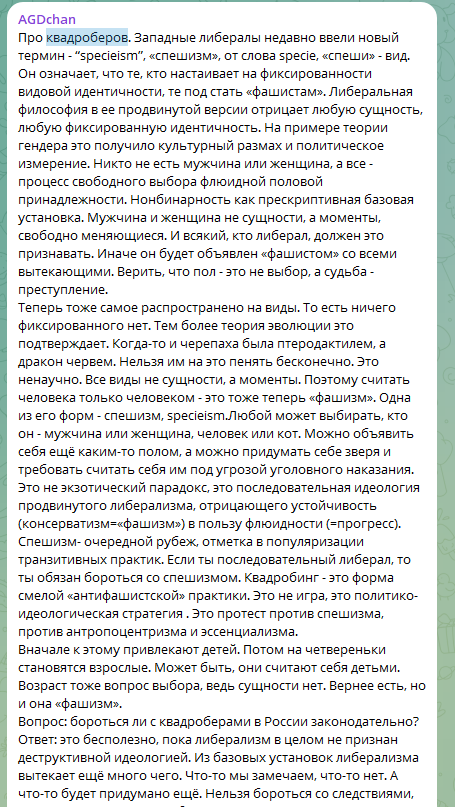 AGDchan
Про квадроберов. Западные либералы недавно ввели новый термин - "specieism", «спешизм», от слова specie, «спеши» - вид. Он означает, что те, кто настаивает на фиксированности видовой идентичности, те под стать «фашистам». Либеральная философия в ее продвинутой версии отрицает любую сущность, любую фиксированную идентичность. На примере теории гендера это получило культурный размах и политическое измерение. Никто не есть мужчина или женщина, а все - процесс свободного выбора флюидной половой принадлежности. Нонбинарность как прескриптивная базовая установка. Мужчина и женщина не сущности, а моменты, свободно меняющиеся. И всякий, кто либерал, должен это признавать. Иначе он будет объявлен «фашистом» со всеми вытекающими. Верить, что пол - это не выбор, а судьба - преступление.
Теперь тоже самое распространено на виды. То есть ничего фиксированного нет. Тем более теория эволюции это подтверждает. Когда-то и черепаха была птеродактилем, а дракон червем. Нельзя им на это пенять бесконечно. Это ненаучно. Все виды не сущности, а моменты. Поэтому считать человека только человеком - это тоже теперь «фашизм». Одна из его форм - спешизм, specieism.Любой может выбирать, кто он - мужчина или женщина, человек или кот. Можно объявить себя ещё каким-то полом, а можно придумать себе зверя и требовать считать себя им под угрозой уголовного наказания. Это не экзотический парадокс, это последовательная идеология продвинутого либерализма, отрицающего устойчивость (консерватизм=«фашизм») в пользу флюидности (=прогресс). Спешизм- очередной рубеж, отметка в популяризации транзитивных практик. Если ты последовательный либерал, то ты обязан бороться со спешизмом. Квадробинг - это форма смелой «антифашистской» практики. Это не игра, это политико-идеологическая стратегия . Это протест против спешизма, против антропоцентризма и эссенциализма.
Вначале к этому привлекают детей. Потом на четвереньки становятся взрослые. Может быть, они считают себя детьми. Возраст тоже вопрос выбора, ведь сущности нет. Вернее есть, но и она «фашизм».
Вопрос: бороться ли с квадроберами в России законодательно? Ответ: это бесполезно, пока либерализм в целом не признан деструктивной идеологией. Из базовых установок либерализма вытекает ещё много чего. Что-то мы замечаем, что-то нет. А что-то будет придумано ещё. Нельзя бороться со следствиями,